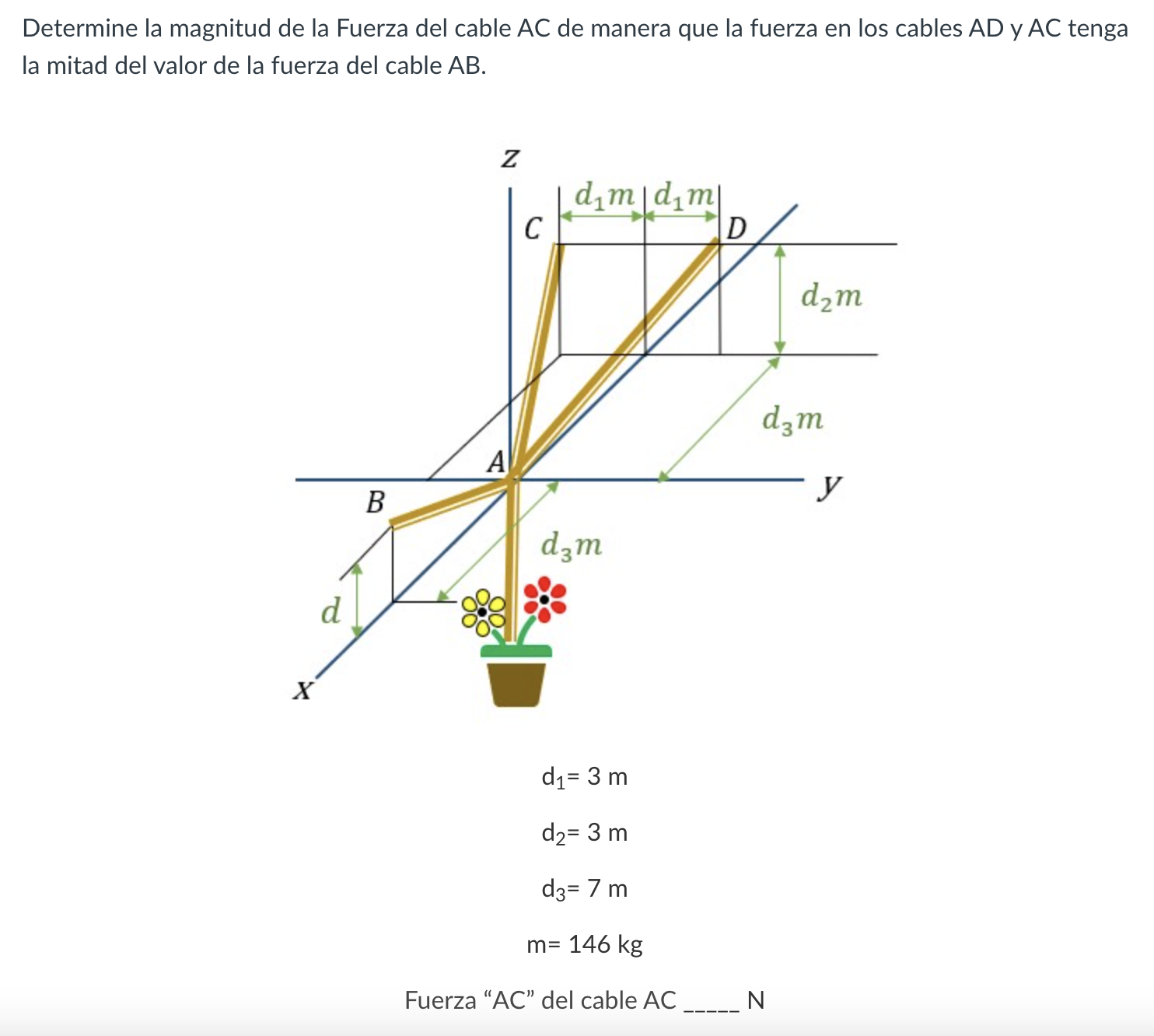 Determine la magnitud de la Fuerza del cable AC de manera que la fuerza en los cables AD y AC tenga la mitad del valor de la fuerza del cable AB.

$z$

$d_1m$ $d_1m$

$C$

$D$

$d_2m$

$d_3m$

$A$

$y$

$B$

$d_3m$

$d$

$x$

$d_1$= 3 m

$d_2$= 3 m

$d_3$= 7 m

m= 146 kg

Fuerza “AC” del cable AC _____ N